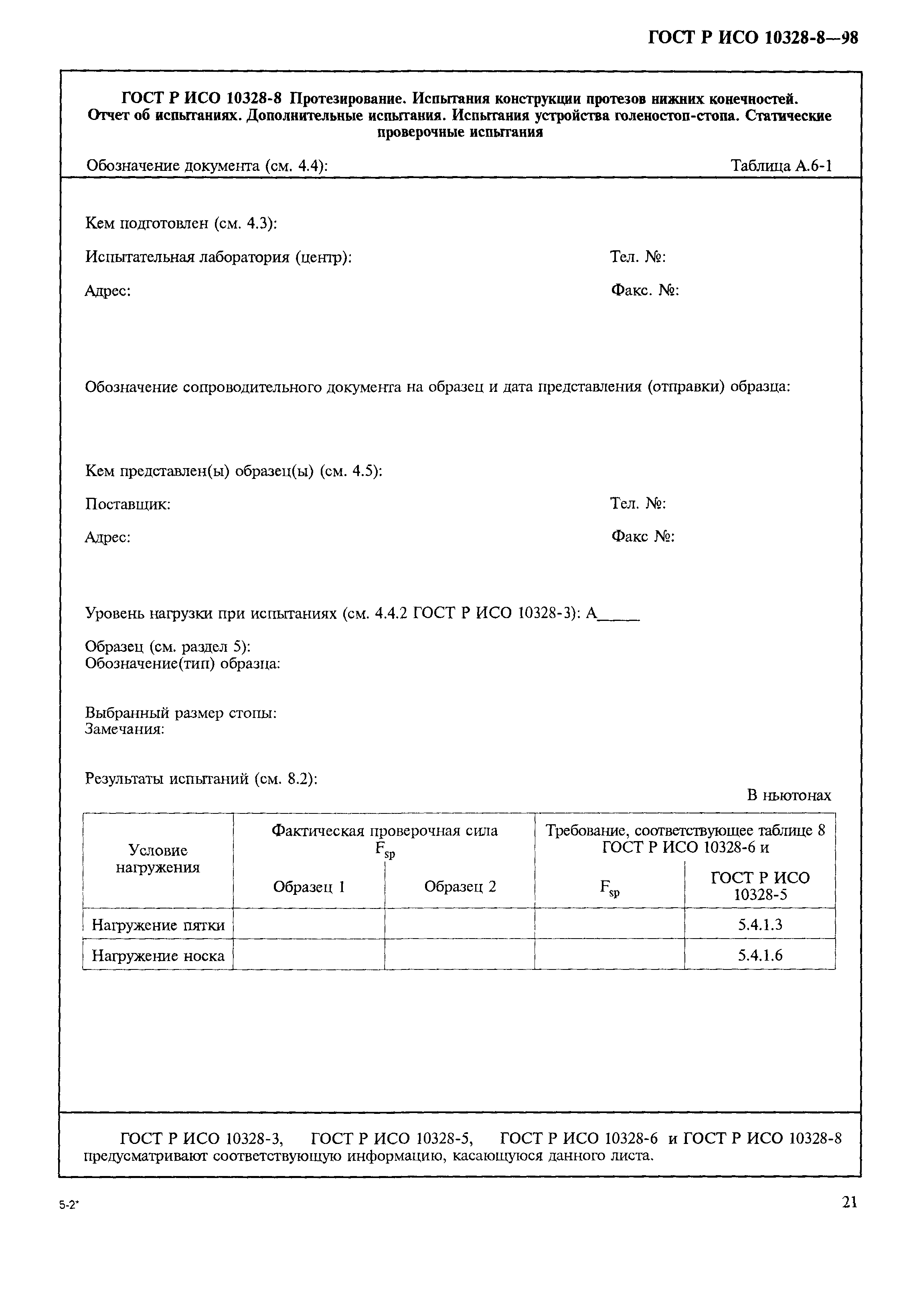 ГОСТ Р ИСО 10328-8—98

ГОСТ Р ИСО 10328-8 Протезирование. Испытания конструкции протезов нижних конечностей. Отчет об испытаниях. Дополнительные испытания. Испытания устройства голеностоп-стопа. Статические проверочные испытания

Обозначение документа (см. 4.4):

Таблица А.6-1

Кем подготовлен (см. 4.3):

Испытательная лаборатория (центр):

Тел. №:

Адрес:

Факс. №:

Обозначение сопроводительного документа на образец и дата представления (отправки) образца:

Кем представлен(ы) образец(ы) (см. 4.5):

Поставщик:

Тел. №:

Адрес:

Факс №:

Уровень нагрузки при испытаниях (см. 4.4.2 ГОСТ Р ИСО 10328-3): А_____

Образец (см. раздел 5):
Обозначение(тип) образца:

Выбранный размер стопы:
Замечания:

Результаты испытаний (см. 8.2):

В ньютонах

| Условие нагружения | Фактическая проверочная сила $F_{sp}$ Образец 1 | Фактическая проверочная сила $F_{sp}$ Образец 2 | Требование, соответствующее таблице 8 ГОСТ Р ИСО 10328-6 и $F_{sp}$ | Требование, соответствующее таблице 8 ГОСТ Р ИСО 10328-6 и ГОСТ Р ИСО 10328-5 |
|---|---|---|---|---|
| Нагружение пятки | | | | 5.4.1.3 |
| Нагружение носка | | | | 5.4.1.6 |

ГОСТ Р ИСО 10328-3, ГОСТ Р ИСО 10328-5, ГОСТ Р ИСО 10328-6 и ГОСТ Р ИСО 10328-8 предусматривают соответствующую информацию, касающуюся данного листа.

5-2*

21